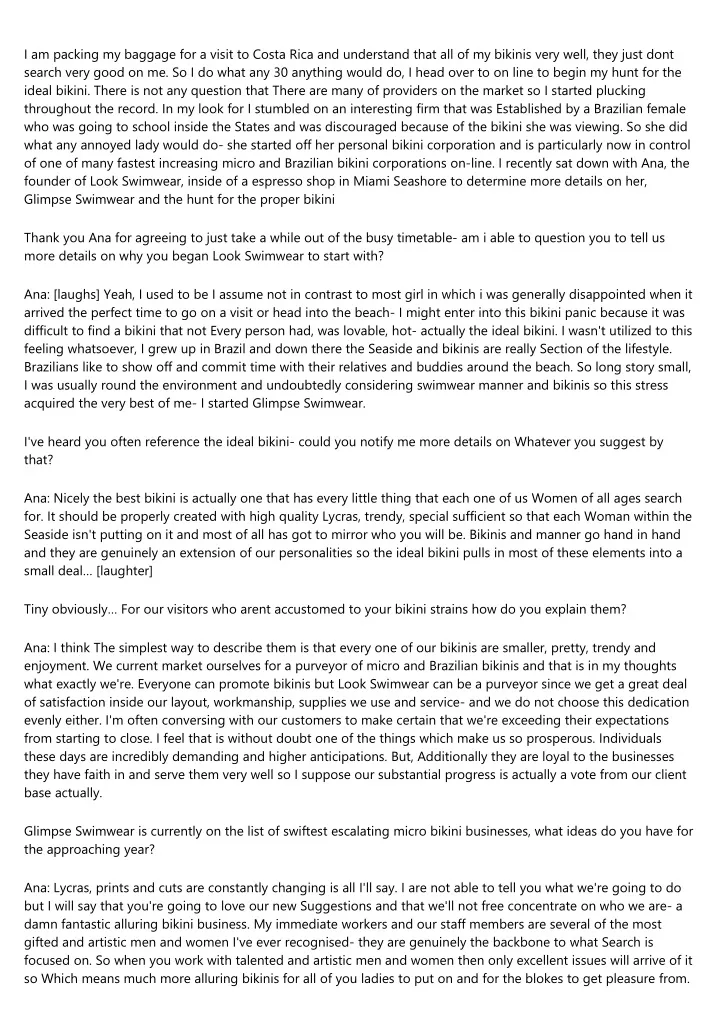 I am packing my baggage for a visit to Costa Rica and understand that all of my bikinis very well, they just dont search very good on me. So I do what any 30 anything would do, I head over to on line to begin my hunt for the ideal bikini. There is not any question that There are many of providers on the market so I started plucking throughout the record. In my look for I stumbled on an interesting firm that was Established by a Brazilian female who was going to school inside the States and was discouraged because of the bikini she was viewing. So she did what any annoyed lady would do- she started off her personal bikini corporation and is particularly now in control of one of many fastest increasing micro and Brazilian bikini corporations on-line. I recently sat down with Ana, the founder of Look Swimwear, inside of a espresso shop in Miami Seashore to determine more details on her, Glimpse Swimwear and the hunt for the proper bikini

Thank you Ana for agreeing to just take a while out of the busy timetable- am i able to question you to tell us more details on why you began Look Swimwear to start with?

Ana: [laughs] Yeah, I used to be I assume not in contrast to most girl in which i was generally disappointed when it arrived the perfect time to go on a visit or head into the beach- I might enter into this bikini panic because it was difficult to find a bikini that not Every person had, was lovable, hot- actually the ideal bikini. I wasn't utilized to this feeling whatsoever, I grew up in Brazil and down there the Seaside and bikinis are really Section of the lifestyle. Brazilians like to show off and commit time with their relatives and buddies around the beach. So long story small, I was usually round the environment and undoubtedly considering swimwear manner and bikinis so this stress acquired the very best of me- I started Glimpse Swimwear.

I've heard you often reference the ideal bikini- could you notify me more details on Whatever you suggest by that?

Ana: Nicely the best bikini is actually one that has every little thing that each one of us Women of all ages search for. It should be properly created with high quality Lycras, trendy, special sufficient so that each Woman within the Seaside isn't putting on it and most of all has got to mirror who you will be. Bikinis and manner go hand in hand and they are genuinely an extension of our personalities so the ideal bikini pulls in most of these elements into a small deal... [laughter]

Tiny obviously... For our visitors who arent accustomed to your bikini strains how do you explain them?

Ana: I think The simplest way to describe them is that every one of our bikinis are smaller, pretty, trendy and enjoyment. We current market ourselves for a purveyor of micro and Brazilian bikinis and that is in my thoughts what exactly we're. Everyone can promote bikinis but Look Swimwear can be a purveyor since we get a great deal of satisfaction inside our layout, workmanship, supplies we use and service- and we do not choose this dedication evenly either. I'm often conversing with our customers to make certain that we're exceeding their expectations from starting to close. I feel that is without doubt one of the things which make us so prosperous. Individuals these days are incredibly demanding and higher anticipations. But, Additionally they are loyal to the businesses they have faith in and serve them very well so I suppose our substantial progress is actually a vote from our client base actually.

Glimpse Swimwear is currently on the list of swiftest escalating micro bikini businesses, what ideas do you have for the approaching year?

Ana: Lycras, prints and cuts are constantly changing is all I'll say. I are not able to tell you what we're going to do but I will say that you're going to love our new Suggestions and that we'll not free concentrate on who we are- a damn fantastic alluring bikini business. My immediate workers and our staff members are several of the most gifted and artistic men and women I've ever recognised- they are genuinely the backbone to what Search is focused on. So when you work with talented and artistic men and women then only excellent issues will arrive of it so Which means much more alluring bikinis for all of you ladies to put on and for the blokes to get pleasure from.